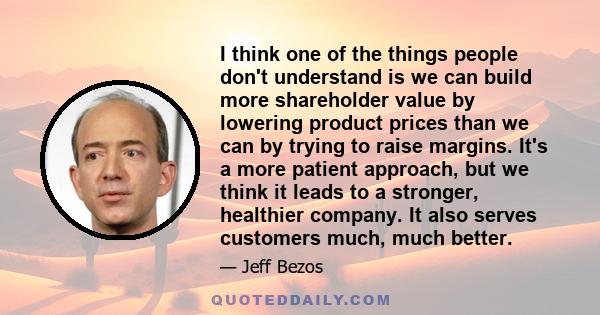 I think one of the things people don't understand is we can build more shareholder value by lowering product prices than we can by trying to raise margins. It's a more patient approach, but we think it leads to a stronger, healthier company. It also serves customers much, much better.

— Jeff Bezos

QUOTEDDAILY.COM